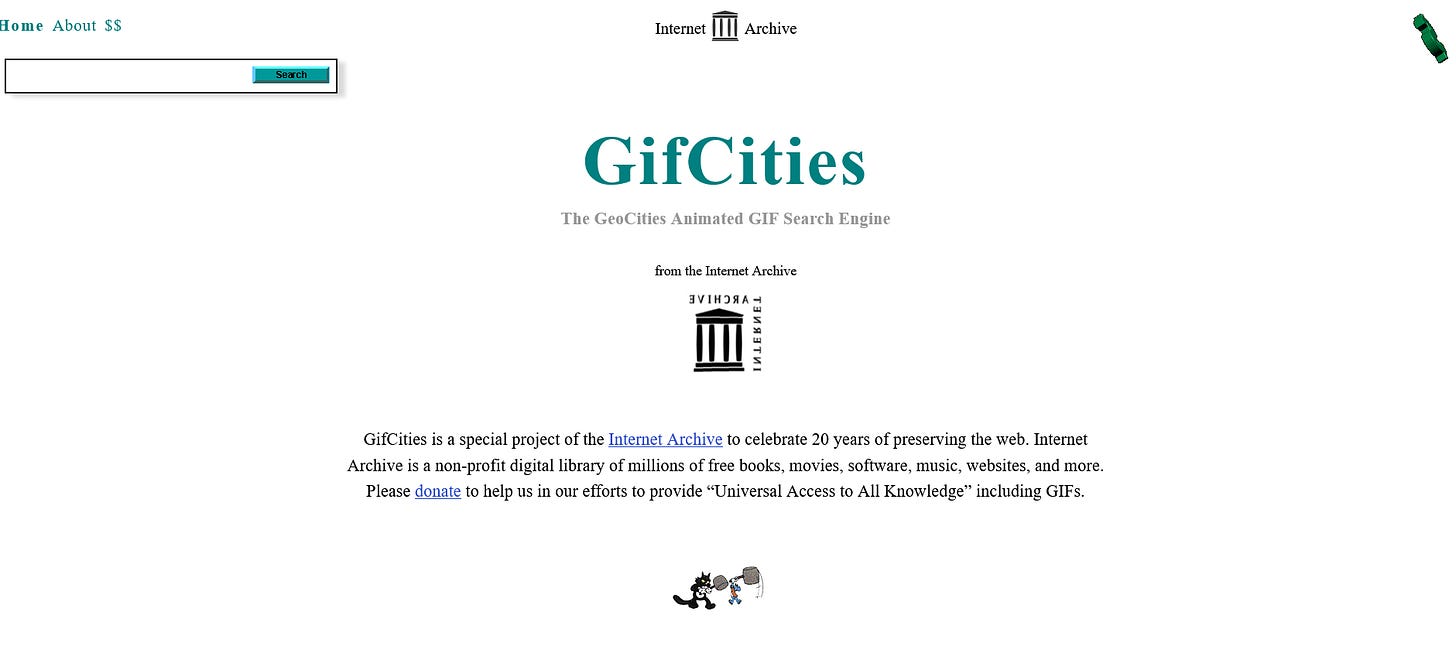 Home About $$

Internet Archive

Search

GifCities

The GeoCities Animated GIF Search Engine

from the Internet Archive

INTERNET ARCHIVE

GifCities is a special project of the Internet Archive to celebrate 20 years of preserving the web. Internet Archive is a non-profit digital library of millions of free books, movies, software, music, websites, and more. Please donate to help us in our efforts to provide “Universal Access to All Knowledge” including GIFs.